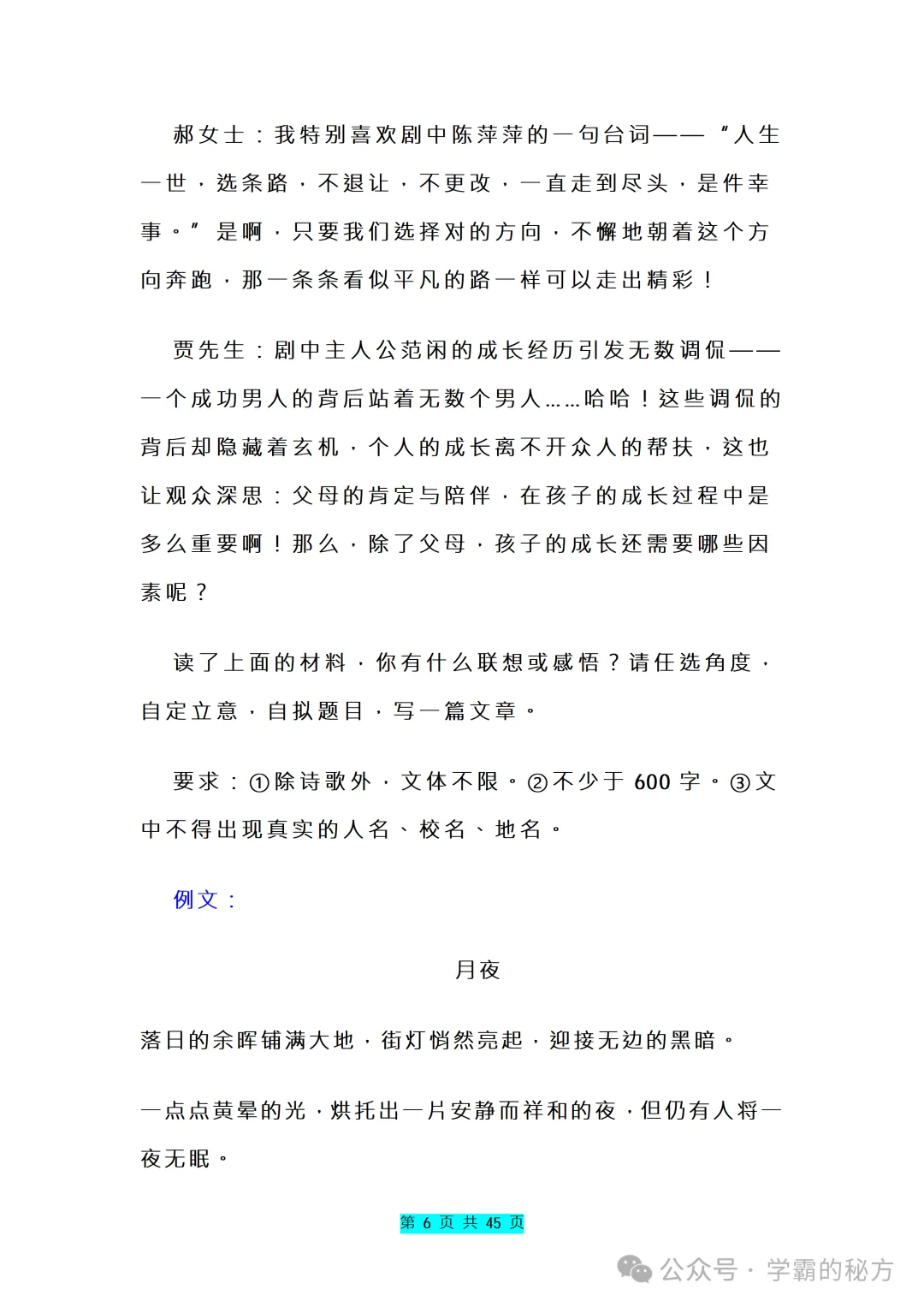 郝女士：我特别喜欢剧中陈萍萍的一句台词——“人生一世，选条路，不退让，不更改，一直走到尽头，是件幸事。”是啊，只要我们选择对的方向，不懈地朝着这个方向奔跑，那一条条看似平凡的路一样可以走出精彩！

贾先生：剧中主人公范闲的成长经历引发无数调侃——一个成功男人的背后站着无数个男人……哈哈！这些调侃的背后却隐藏着玄机，个人的成长离不开众人的帮扶，这也让观众深思：父母的肯定与陪伴，在孩子的成长过程中是多么重要啊！那么，除了父母，孩子的成长还需要哪些因素呢？

读了上面的材料，你有什么联想或感悟？请任选角度，自定立意，自拟题目，写一篇文章。

要求：①除诗歌外，文体不限。②不少于 600 字。③文中不得出现真实的人名、校名、地名。

例文：

月夜

落日的余晖铺满大地，街灯悄然亮起，迎接无边的黑暗。

一点点黄晕的光，烘托出一片安静而祥和的夜，但仍有人将一夜无眠。

第 6 页 共 45 页

公众号 · 学霸的秘方